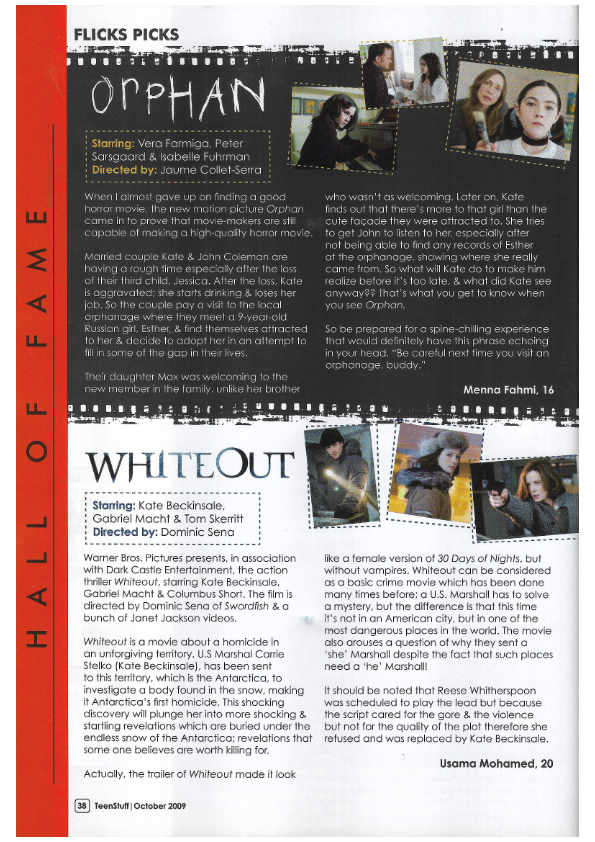 HALL OF FAME

FLICKS PICKS

ORPHAN

Starring: Vera Farmiga, Peter Sarsgaard & Isabelle Fuhrman
Directed by: Jaume Collet-Serra

When I almost gave up on finding a good horror movie, the new motion picture Orphan came in to prove that movie-makers are still capable of making a high-quality horror movie.

Married couple Kate & John Coleman are having a rough time especially after the loss of their third child, Jessica. After the loss, Kate is aggravated; she starts drinking & loses her job. So the couple pay a visit to the local orphanage where they meet a 9-year-old Russian girl, Esther, & find themselves attracted to her & decide to adopt her in an attempt to fill in some of the gap in their lives.

Their daughter Max was welcoming to the new member in the family, unlike her brother who wasn't as welcoming. Later on, Kate finds out that there's more to that girl than the cute façade they were attracted to. She tries to get John to listen to her, especially after not being able to find any records of Esther at the orphanage, showing where she really came from. So what will Kate do to make him realize before it's too late, & what did Kate see anyway?? That's what you get to know when you see Orphan.

So be prepared for a spine-chilling experience that would definitely have this phrase echoing in your head, "Be careful next time you visit an orphanage, buddy."

Menna Fahmi, 16

WHITEOUT

Starring: Kate Beckinsale, Gabriel Macht & Tom Skerritt
Directed by: Dominic Sena

Warner Bros. Pictures presents, in association with Dark Castle Entertainment, the action thriller Whiteout, starring Kate Beckinsale, Gabriel Macht & Columbus Short. The film is directed by Dominic Sena of Swordfish & a bunch of Janet Jackson videos.

Whiteout is a movie about a homicide in an unforgiving territory. U.S Marshal Carrie Stelko (Kate Beckinsale), has been sent to this territory, which is the Antarctica, to investigate a body found in the snow, making it Antarctica's first homicide. This shocking discovery will plunge her into more shocking & startling revelations which are buried under the endless snow of the Antarctica; revelations that some one believes are worth killing for.

Actually, the trailer of Whiteout made it look like a female version of 30 Days of Nights, but without vampires. Whiteout can be considered as a basic crime movie which has been done many times before; a U.S. Marshall has to solve a mystery, but the difference is that this time it's not in an American city, but in one of the most dangerous places in the world. The movie also arouses a question of why they sent a 'she' Marshall despite the fact that such places need a 'he' Marshall!

It should be noted that Reese Whitherspoon was scheduled to play the lead but because the script cared for the gore & the violence but not for the quality of the plot therefore she refused and was replaced by Kate Beckinsale.

Usama Mohamed, 20

38 TeenStuff | October 2009